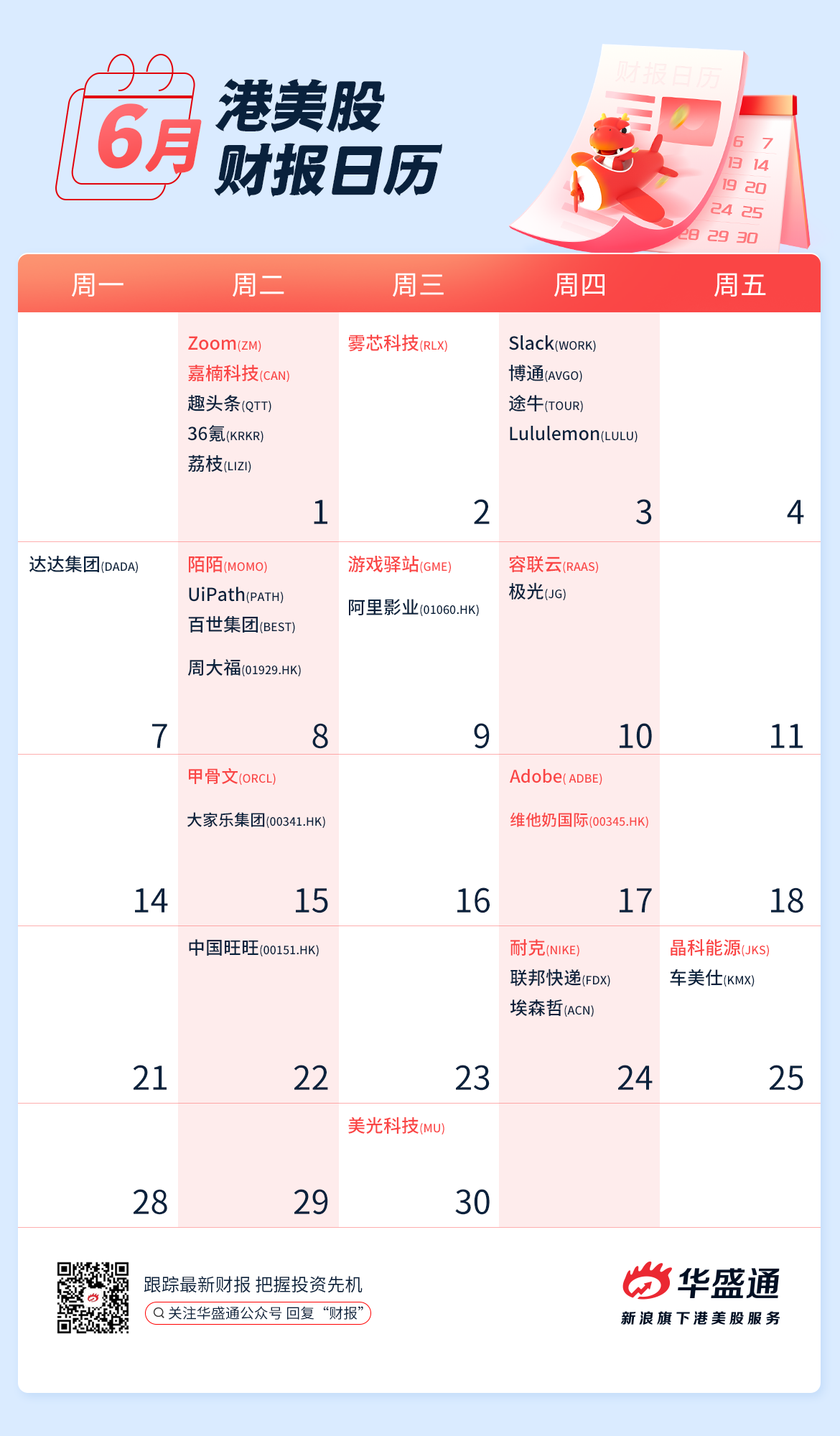 6月

港美股
财报日历

财报日历

6 7
13 14
19 20
24 25
28 29 30

| 周一 | 周二 | 周三 | 周四 | 周五 |
|---|---|---|---|---|
| | Zoom(ZM) 嘉楠科技(CAN) 趣头条(QTT) 36氪(KRKR) 荔枝(LIZI) 1 | 雾芯科技(RLX) 2 | Slack(WORK) 博通(AVGO) 途牛(TOUR) Lululemon(LULU) 3 | 4 |
| 达达集团(DADA) 7 | 陌陌(MOMO) UiPath(PATH) 百世集团(BEST) 周大福(01929.HK) 8 | 游戏驿站(GME) 阿里影业(01060.HK) 9 | 容联云(RAAS) 极光(JG) 10 | 11 |
| 14 | 甲骨文(ORCL) 大家乐集团(00341.HK) 15 | 16 | Adobe( ADBE) 维他奶国际(00345.HK) 17 | 18 |
| 21 | 中国旺旺(00151.HK) 22 | 23 | 耐克(NIKE) 联邦快递(FDX) 埃森哲(ACN) 24 | 晶科能源(JKS) 车美仕(KMX) 25 |
| 28 | 29 | 美光科技(MU) 30 | | |

跟踪最新财报 把握投资先机
关注华盛通公众号 回复“财报”

华盛通
新浪旗下港美股服务